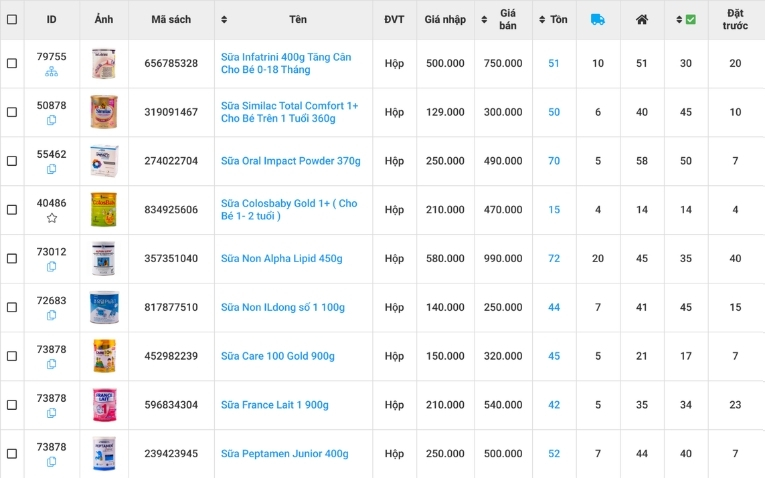 | | ID | Ảnh | Mã sách | Tên | ĐVT | Giá nhập | Giá bán | Tồn | | | | Đặt trước |
|---|---|---|---|---|---|---|---|---|---|---|---|---|
| | 79755 | | 656785328 | Sữa Infatrini 400g Tăng Cân Cho Bé 0-18 Tháng | Hộp | 500.000 | 750.000 | 51 | 10 | 51 | 30 | 20 |
| | 50878 | | 319091467 | Sữa Similac Total Comfort 1+ Cho Bé Trên 1 Tuổi 360g | Hộp | 129.000 | 300.000 | 50 | 6 | 40 | 45 | 10 |
| | 55462 | | 274022704 | Sữa Oral Impact Powder 370g | Hộp | 250.000 | 490.000 | 70 | 5 | 58 | 50 | 7 |
| | 40486 | | 834925606 | Sữa Colosbaby Gold 1+ ( Cho Bé 1- 2 tuổi ) | Hộp | 210.000 | 470.000 | 15 | 4 | 14 | 14 | 4 |
| | 73012 | | 357351040 | Sữa Non Alpha Lipid 450g | Hộp | 580.000 | 990.000 | 72 | 20 | 45 | 35 | 40 |
| | 72683 | | 817877510 | Sữa Non ILdong số 1 100g | Hộp | 140.000 | 250.000 | 44 | 7 | 41 | 45 | 15 |
| | 73878 | | 452982239 | Sữa Care 100 Gold 900g | Hộp | 150.000 | 320.000 | 45 | 5 | 21 | 17 | 7 |
| | 73878 | | 596834304 | Sữa France Lait 1 900g | Hộp | 210.000 | 540.000 | 42 | 5 | 35 | 34 | 23 |
| | 73878 | | 239423945 | Sữa Peptamen Junior 400g | Hộp | 250.000 | 500.000 | 52 | 7 | 44 | 40 | 7 |